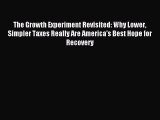 The Growth Experiment Revisited: Why Lower, Simpler Taxes Really Are America's Best Hope for Recovery